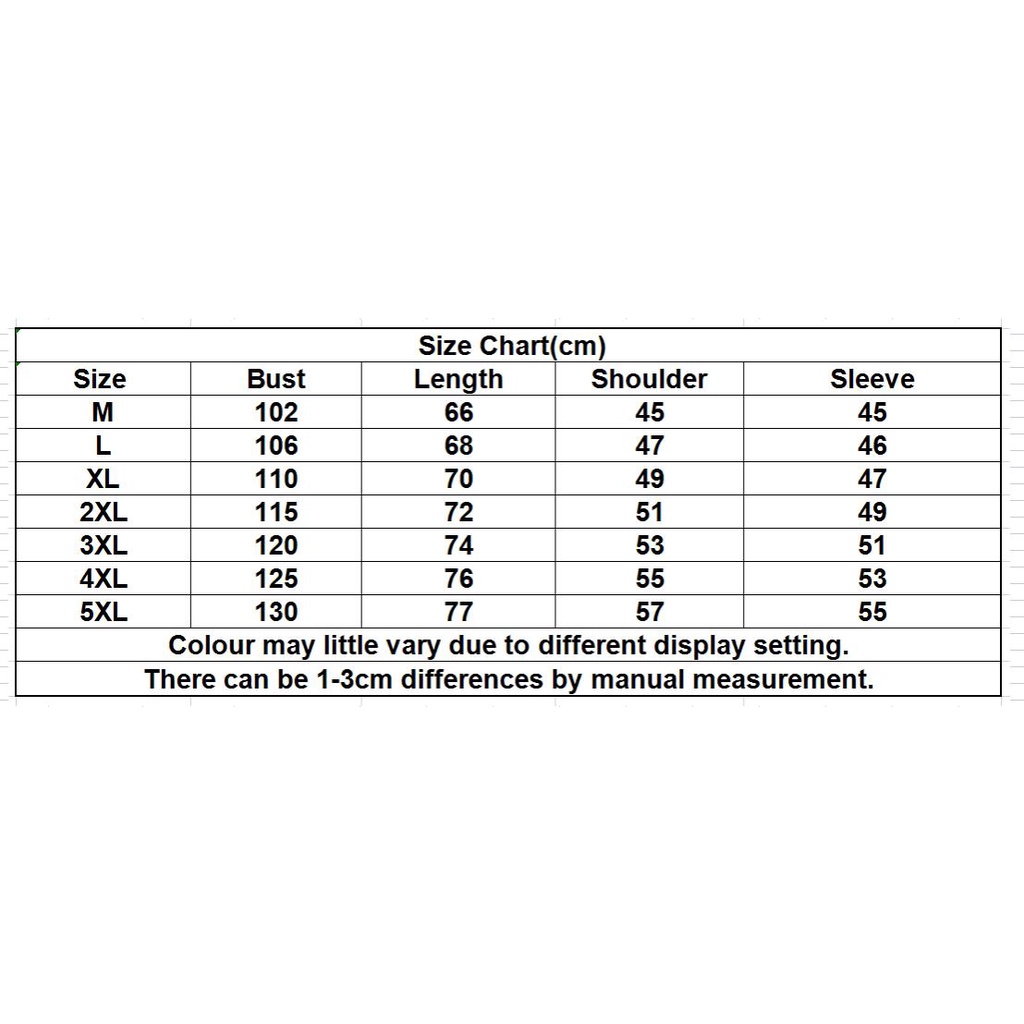 Size Chart(cm)

| Size | Bust | Length | Shoulder | Sleeve |
|---|---|---|---|---|
| M | 102 | 66 | 45 | 45 |
| L | 106 | 68 | 47 | 46 |
| XL | 110 | 70 | 49 | 47 |
| 2XL | 115 | 72 | 51 | 49 |
| 3XL | 120 | 74 | 53 | 51 |
| 4XL | 125 | 76 | 55 | 53 |
| 5XL | 130 | 77 | 57 | 55 |

Colour may little vary due to different display setting.
There can be 1-3cm differences by manual measurement.